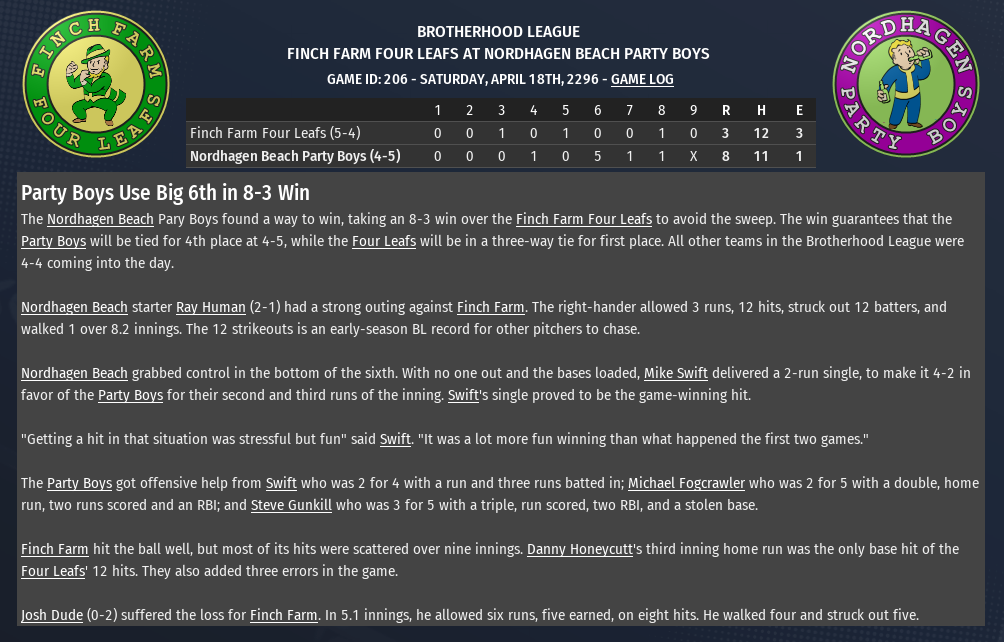 FINCH FARM
FOUR LEAFS

BROTHERHOOD LEAGUE
FINCH FARM FOUR LEAFS AT NORDHAGEN BEACH PARTY BOYS
GAME ID: 206 - SATURDAY, APRIL 18TH, 2296 - GAME LOG

NORDHAGEN
PARTY BOYS

| | 1 | 2 | 3 | 4 | 5 | 6 | 7 | 8 | 9 | R | H | E |
|---|---|---|---|---|---|---|---|---|---|---|---|---|
| Finch Farm Four Leafs (5-4) | 0 | 0 | 1 | 0 | 1 | 0 | 0 | 1 | 0 | 3 | 12 | 3 |
| Nordhagen Beach Party Boys (4-5) | 0 | 0 | 0 | 1 | 0 | 5 | 1 | 1 | X | 8 | 11 | 1 |

Party Boys Use Big 6th in 8-3 Win

The Nordhagen Beach Pary Boys found a way to win, taking an 8-3 win over the Finch Farm Four Leafs to avoid the sweep. The win guarantees that the Party Boys will be tied for 4th place at 4-5, while the Four Leafs will be in a three-way tie for first place. All other teams in the Brotherhood League were 4-4 coming into the day.

Nordhagen Beach starter Ray Human (2-1) had a strong outing against Finch Farm. The right-hander allowed 3 runs, 12 hits, struck out 12 batters, and walked 1 over 8.2 innings. The 12 strikeouts is an early-season BL record for other pitchers to chase.

Nordhagen Beach grabbed control in the bottom of the sixth. With no one out and the bases loaded, Mike Swift delivered a 2-run single, to make it 4-2 in favor of the Party Boys for their second and third runs of the inning. Swift's single proved to be the game-winning hit.

"Getting a hit in that situation was stressful but fun" said Swift. "It was a lot more fun winning than what happened the first two games."

The Party Boys got offensive help from Swift who was 2 for 4 with a run and three runs batted in; Michael Fogcrawler who was 2 for 5 with a double, home run, two runs scored and an RBI; and Steve Gunkill who was 3 for 5 with a triple, run scored, two RBI, and a stolen base.

Finch Farm hit the ball well, but most of its hits were scattered over nine innings. Danny Honeycutt's third inning home run was the only base hit of the Four Leafs' 12 hits. They also added three errors in the game.

Josh Dude (0-2) suffered the loss for Finch Farm. In 5.1 innings, he allowed six runs, five earned, on eight hits. He walked four and struck out five.